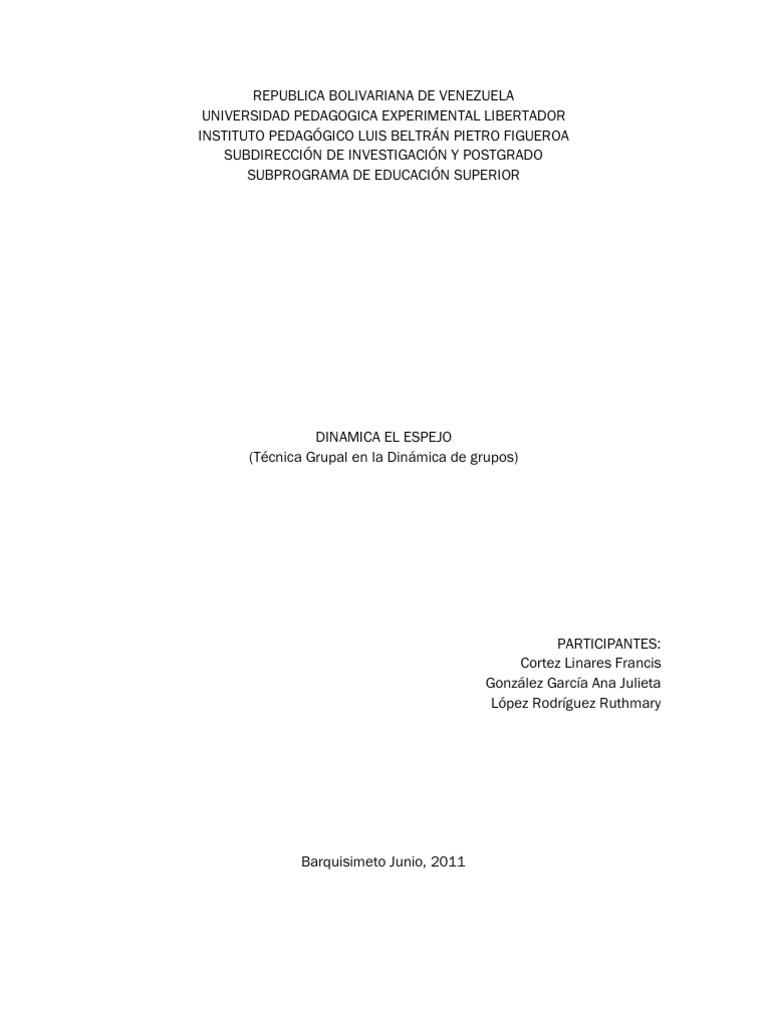 REPUBLICA BOLIVARIANA DE VENEZUELA
UNIVERSIDAD PEDAGOGICA EXPERIMENTAL LIBERTADOR
INSTITUTO PEDAGÓGICO LUIS BELTRÁN PIETRO FIGUEROA
SUBDIRECCIÓN DE INVESTIGACIÓN Y POSTGRADO
SUBPROGRAMA DE EDUCACIÓN SUPERIOR

DINAMICA EL ESPEJO
(Técnica Grupal en la Dinámica de grupos)

PARTICIPANTES:
Cortez Linares Francis
González García Ana Julieta
López Rodríguez Ruthmary

Barquisimeto Junio, 2011